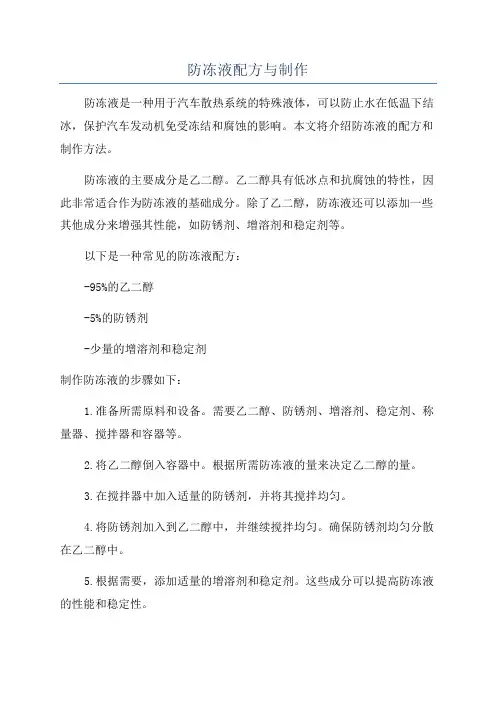 防冻液配方与制作

防冻液是一种用于汽车散热系统的特殊液体，可以防止水在低温下结冰，保护汽车发动机免受冻结和腐蚀的影响。本文将介绍防冻液的配方和制作方法。

防冻液的主要成分是乙二醇。乙二醇具有低冰点和抗腐蚀的特性，因此非常适合作为防冻液的基础成分。除了乙二醇，防冻液还可以添加一些其他成分来增强其性能，如防锈剂、增溶剂和稳定剂等。

以下是一种常见的防冻液配方：

-95%的乙二醇

-5%的防锈剂

-少量的增溶剂和稳定剂

制作防冻液的步骤如下：

1.准备所需原料和设备。需要乙二醇、防锈剂、增溶剂、稳定剂、称量器、搅拌器和容器等。

2.将乙二醇倒入容器中。根据所需防冻液的量来决定乙二醇的量。

3.在搅拌器中加入适量的防锈剂，并将其搅拌均匀。

4.将防锈剂加入到乙二醇中，并继续搅拌均匀。确保防锈剂均匀分散在乙二醇中。

5.根据需要，添加适量的增溶剂和稳定剂。这些成分可以提高防冻液的性能和稳定性。